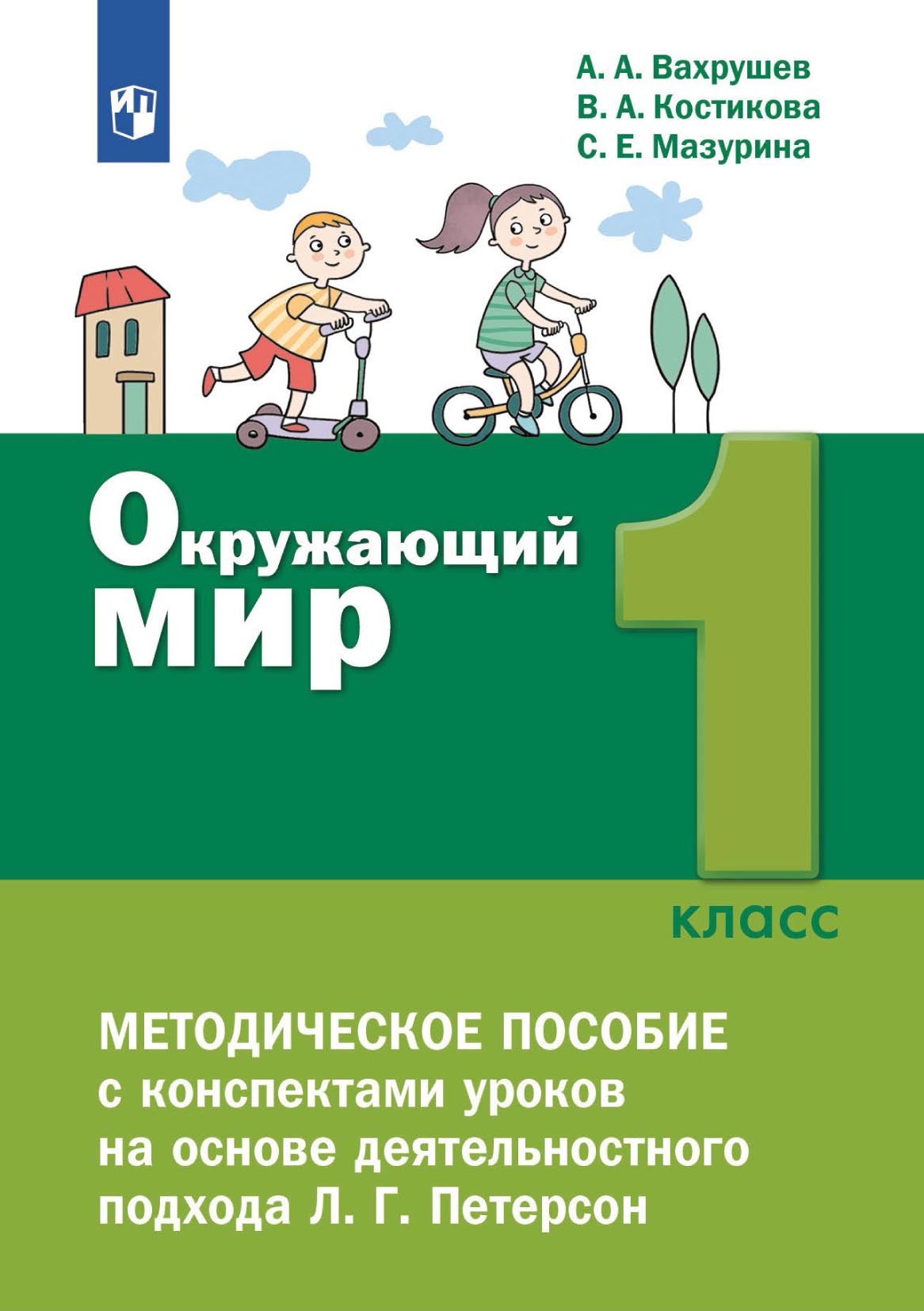 А. А. Вахрушев
В. А. Костикова
С. Е. Мазурина

Окружающий мир

1 класс

МЕТОДИЧЕСКОЕ ПОСОБИЕ
с конспектами уроков на основе деятельностного подхода Л. Г. Петерсон